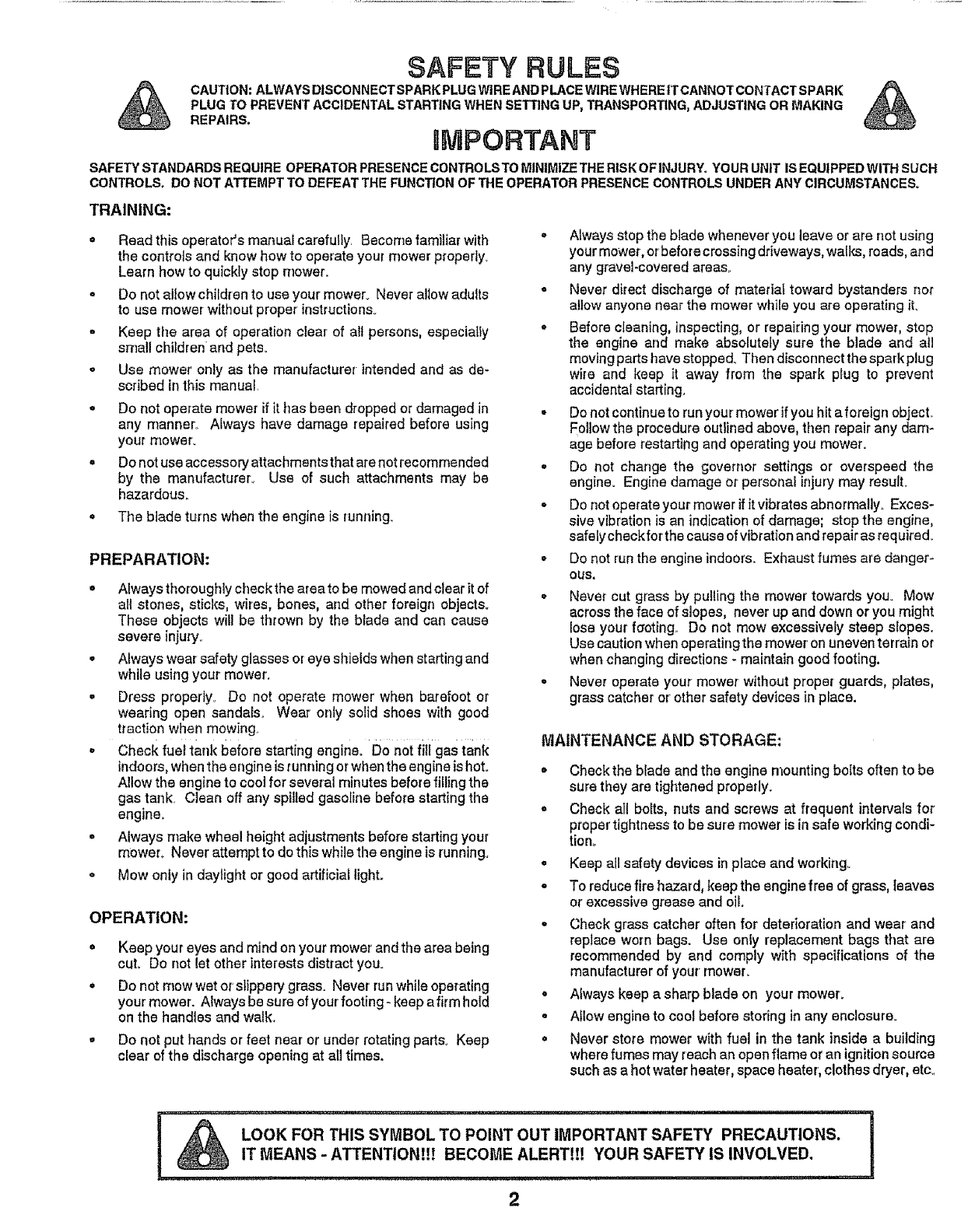 SAFETY RULES

CAUTION: ALWAYS DISCONNECT SPARK PLUG WIRE AND PLACE WIRE WHERE IT CANNOT CONTACT SPARK PLUG TO PREVENT ACCIDENTAL STARTING WHEN SETTING UP, TRANSPORTING, ADJUSTING OR MAKING REPAIRS.

IMPORTANT

SAFETY STANDARDS REQUIRE OPERATOR PRESENCE CONTROLS TO MINIMIZE THE RISK OF INJURY. YOUR UNIT IS EQUIPPED WITH SUCH CONTROLS. DO NOT ATTEMPT TO DEFEAT THE FUNCTION OF THE OPERATOR PRESENCE CONTROLS UNDER ANY CIRCUMSTANCES.

TRAINING:

• Read this operator's manual carefully. Become familiar with the controls and know how to operate your mower properly. Learn how to quickly stop mower.

• Do not allow children to use your mower. Never allow adults to use mower without proper instructions.

• Keep the area of operation clear of all persons, especially small children and pets.

• Use mower only as the manufacturer intended and as described in this manual.

• Do not operate mower if it has been dropped or damaged in any manner. Always have damage repaired before using your mower.

• Do not use accessory attachments that are not recommended by the manufacturer. Use of such attachments may be hazardous.

• The blade turns when the engine is running.

PREPARATION:

• Always thoroughly check the area to be mowed and clear it of all stones, sticks, wires, bones, and other foreign objects. These objects will be thrown by the blade and can cause severe injury.

• Always wear safety glasses or eye shields when starting and while using your mower.

• Dress properly. Do not operate mower when barefoot or wearing open sandals. Wear only solid shoes with good traction when mowing.

• Check fuel tank before starting engine. Do not fill gas tank indoors, when the engine is running or when the engine is hot. Allow the engine to cool for several minutes before filling the gas tank. Clean off any spilled gasoline before starting the engine.

• Always make wheel height adjustments before starting your mower. Never attempt to do this while the engine is running.

• Mow only in daylight or good artificial light.

OPERATION:

• Keep your eyes and mind on your mower and the area being cut. Do not let other interests distract you.

• Do not mow wet or slippery grass. Never run while operating your mower. Always be sure of your footing - keep a firm hold on the handles and walk.

• Do not put hands or feet near or under rotating parts. Keep clear of the discharge opening at all times.

• Always stop the blade whenever you leave or are not using your mower, or before crossing driveways, walks, roads, and any gravel-covered areas.

• Never direct discharge of material toward bystanders nor allow anyone near the mower while you are operating it.

• Before cleaning, inspecting, or repairing your mower, stop the engine and make absolutely sure the blade and all moving parts have stopped. Then disconnect the spark plug wire and keep it away from the spark plug to prevent accidental starting.

• Do not continue to run your mower if you hit a foreign object. Follow the procedure outlined above, then repair any damage before restarting and operating you mower.

• Do not change the governor settings or overspeed the engine. Engine damage or personal injury may result.

• Do not operate your mower if it vibrates abnormally. Excessive vibration is an indication of damage; stop the engine, safely check for the cause of vibration and repair as required.

• Do not run the engine indoors. Exhaust fumes are dangerous.

• Never cut grass by pulling the mower towards you. Mow across the face of slopes, never up and down or you might lose your footing. Do not mow excessively steep slopes. Use caution when operating the mower on uneven terrain or when changing directions - maintain good footing.

• Never operate your mower without proper guards, plates, grass catcher or other safety devices in place.

MAINTENANCE AND STORAGE:

• Check the blade and the engine mounting bolts often to be sure they are tightened properly.

• Check all bolts, nuts and screws at frequent intervals for proper tightness to be sure mower is in safe working condition.

• Keep all safety devices in place and working.

• To reduce fire hazard, keep the engine free of grass, leaves or excessive grease and oil.

• Check grass catcher often for deterioration and wear and replace worn bags. Use only replacement bags that are recommended by and comply with specifications of the manufacturer of your mower.

• Always keep a sharp blade on your mower.

• Allow engine to cool before storing in any enclosure.

• Never store mower with fuel in the tank inside a building where fumes may reach an open flame or an ignition source such as a hot water heater, space heater, clothes dryer, etc.

LOOK FOR THIS SYMBOL TO POINT OUT IMPORTANT SAFETY PRECAUTIONS. IT MEANS - ATTENTION!!! BECOME ALERT!!! YOUR SAFETY IS INVOLVED.

2